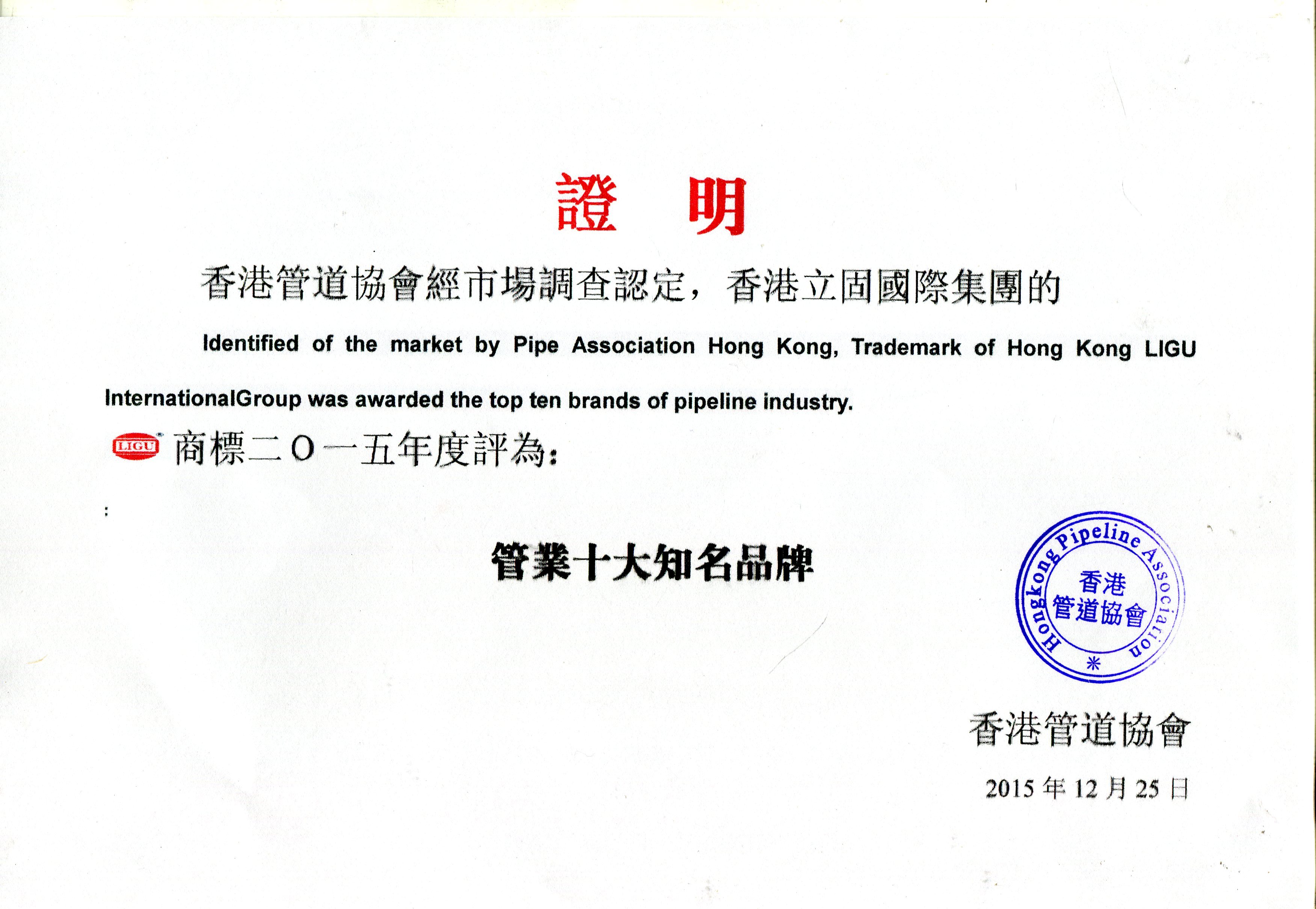 證 明

香港管道協會經市場調查認定，香港立固國際集團的

Identified of the market by Pipe Association Hong Kong, Trademark of Hong Kong LIGU InternationalGroup was awarded the top ten brands of pipeline industry.

LIGU 商標二O一五年度評為：

:

管業十大知名品牌

Hongkong Pipeline Association 香港管道協會

香港管道協會

2015 年 12 月 25 日